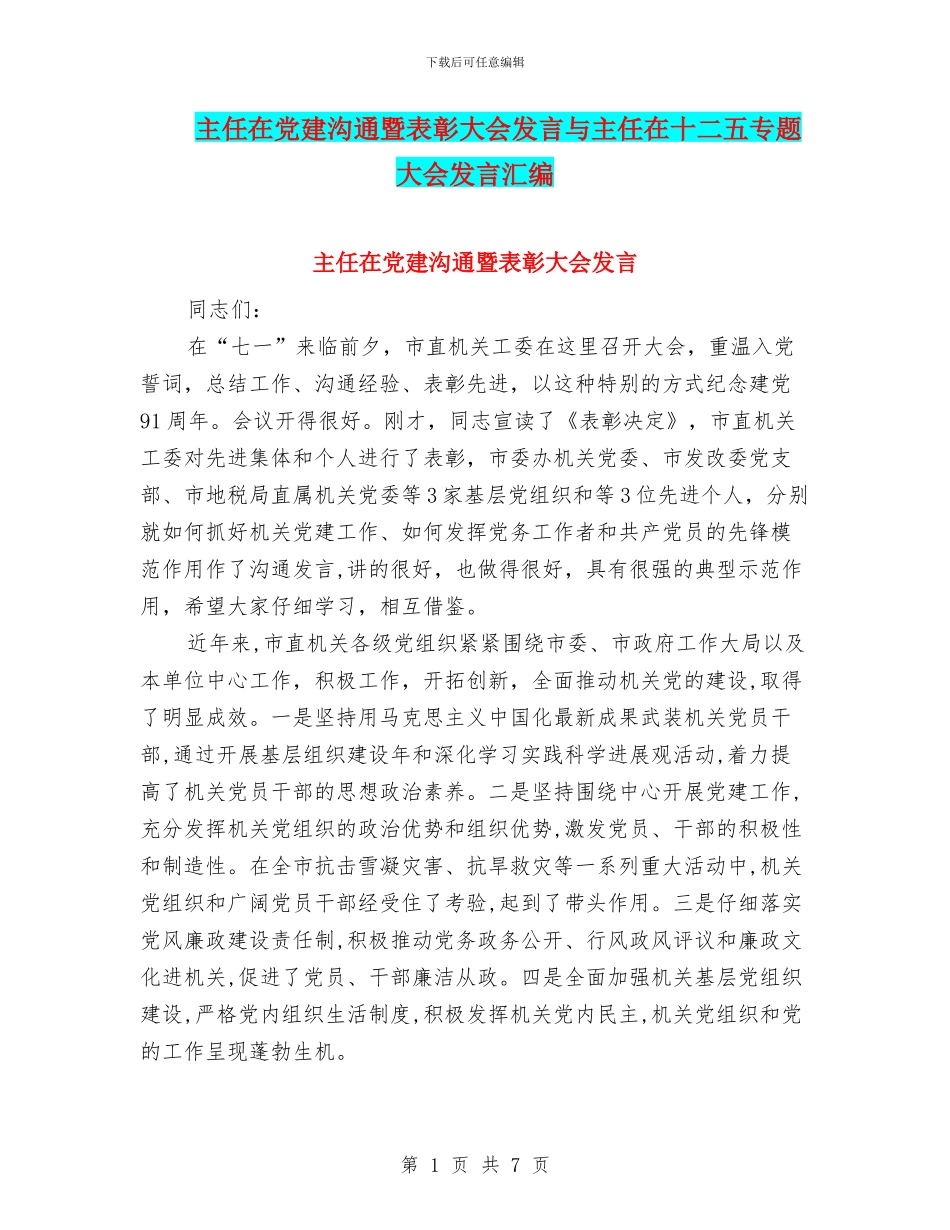 下载后可任意编辑

主任在党建沟通暨表彰大会发言与主任在十二五专题大会发言汇编

主任在党建沟通暨表彰大会发言

同志们：

在“七一”来临前夕，市直机关工委在这里召开大会，重温入党誓词，总结工作、沟通经验、表彰先进，以这种特别的方式纪念建党91周年。会议开得很好。刚才，同志宣读了《表彰决定》，市直机关工委对先进集体和个人进行了表彰，市委办机关党委、市发改委党支部、市地税局直属机关党委等3家基层党组织和等3位先进个人，分别就如何抓好机关党建工作、如何发挥党务工作者和共产党员的先锋模范作用作了沟通发言,讲的很好，也做得很好，具有很强的典型示范作用，希望大家仔细学习，相互借鉴。

近年来,市直机关各级党组织紧紧围绕市委、市政府工作大局以及本单位中心工作，积极工作，开拓创新，全面推动机关党的建设,取得了明显成效。一是坚持用马克思主义中国化最新成果武装机关党员干部,通过开展基层组织建设年和深化学习实践科学进展观活动,着力提高了机关党员干部的思想政治素养。二是坚持围绕中心开展党建工作,充分发挥机关党组织的政治优势和组织优势,激发党员、干部的积极性和制造性。在全市抗击雪凝灾害、抗旱救灾等一系列重大活动中,机关党组织和广阔党员干部经受住了考验,起到了带头作用。三是仔细落实党风廉政建设责任制,积极推动党务政务公开、行风政风评议和廉政文化进机关,促进了党员、干部廉洁从政。四是全面加强机关基层党组织建设,严格党内组织生活制度,积极发挥机关党内民主,机关党组织和党的工作呈现蓬勃生机。

第 1 页 共 7 页